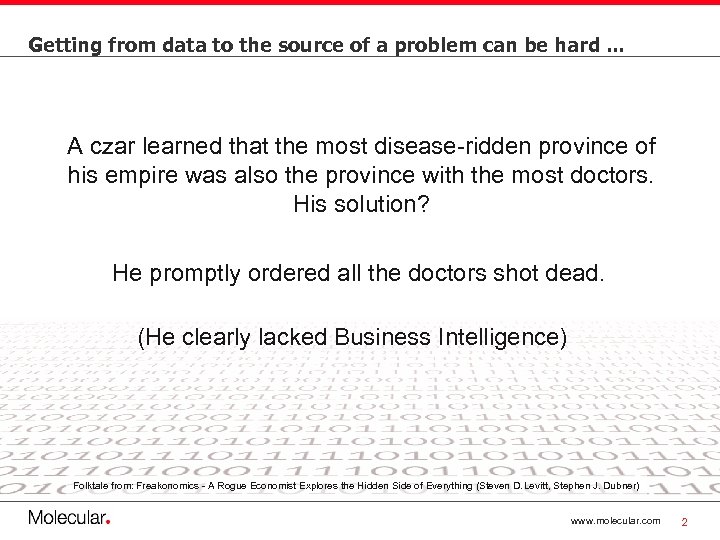 Getting from data to the source of a problem can be hard ...

A czar learned that the most disease-ridden province of his empire was also the province with the most doctors. His solution?

He promptly ordered all the doctors shot dead.

(He clearly lacked Business Intelligence)

Folktale from: Freakonomics - A Rogue Economist Explores the Hidden Side of Everything (Steven D. Levitt, Stephen J. Dubner)

Molecular.

www.molecular.com 2